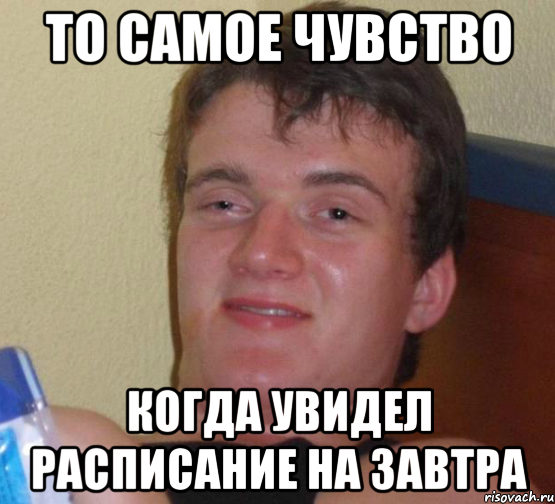 ТО САМОЕ ЧУВСТВО

КОГДА УВИДЕЛ РАСПИСАНИЕ НА ЗАВТРА

risovach.ru